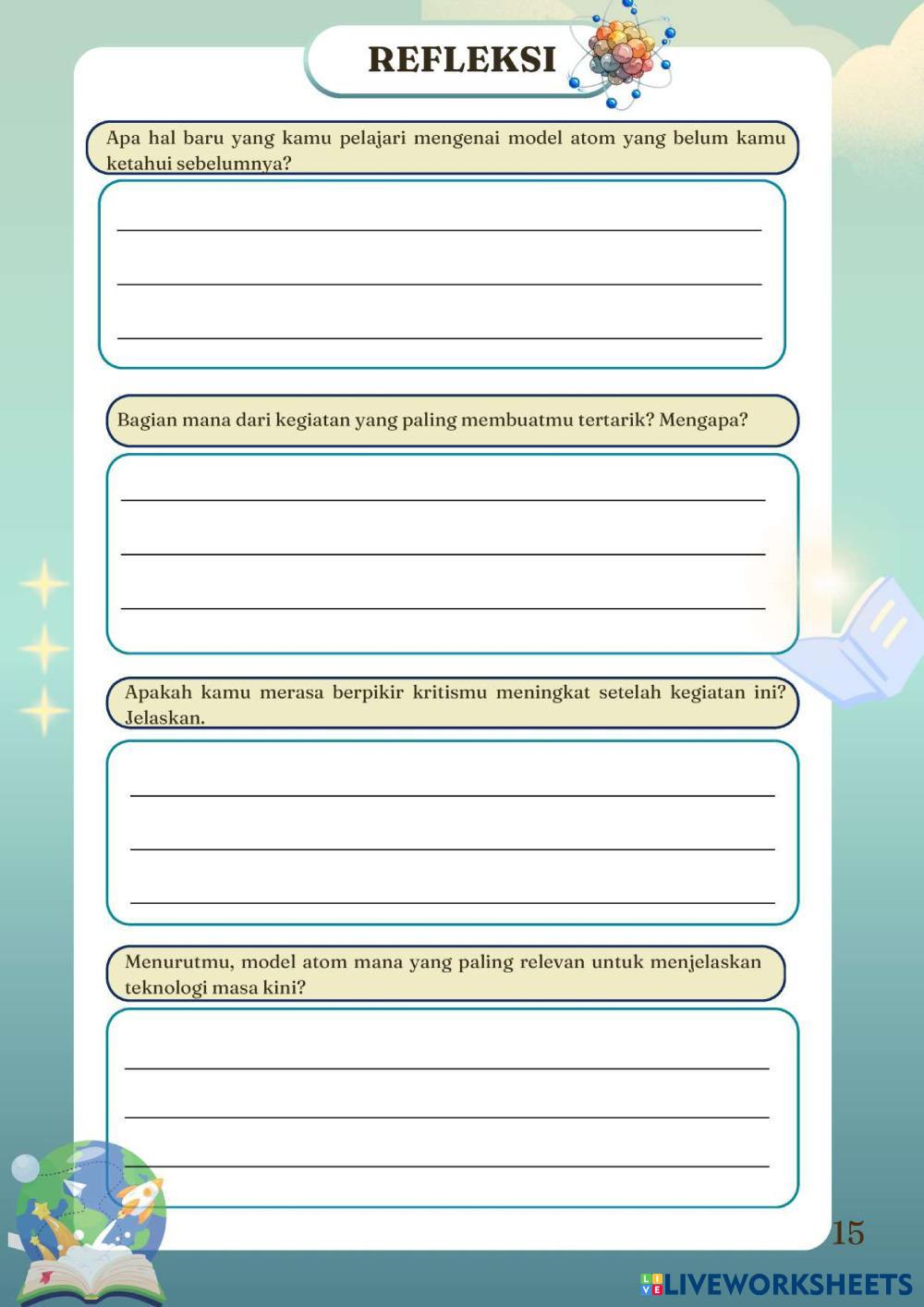 REFLEKSI

Apa hal baru yang kamu pelajari mengenai model atom yang belum kamu ketahui sebelumnya?

Bagian mana dari kegiatan yang paling membuatmu tertarik? Mengapa?

Apakah kamu merasa berpikir kritismu meningkat setelah kegiatan ini? Jelaskan.

Menurutmu, model atom mana yang paling relevan untuk menjelaskan teknologi masa kini?

15

LIVEWORKSHEETS